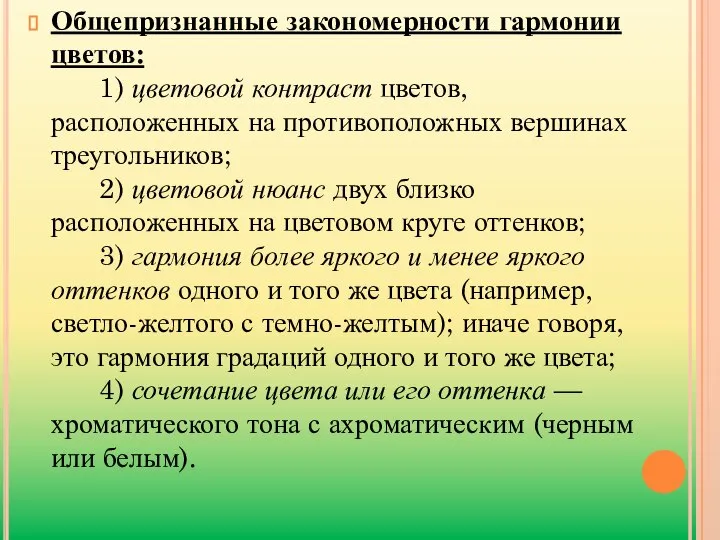 Общепризнанные закономерности гармонии цветов:

1) цветовой контраст цветов, расположенных на противоположных вершинах треугольников;

2) цветовой нюанс двух близко расположенных на цветовом круге оттенков;

3) гармония более яркого и менее яркого оттенков одного и того же цвета (например, светло-желтого с темно-желтым); иначе говоря, это гармония градаций одного и того же цвета;

4) сочетание цвета или его оттенка — хроматического тона с ахроматическим (черным или белым).